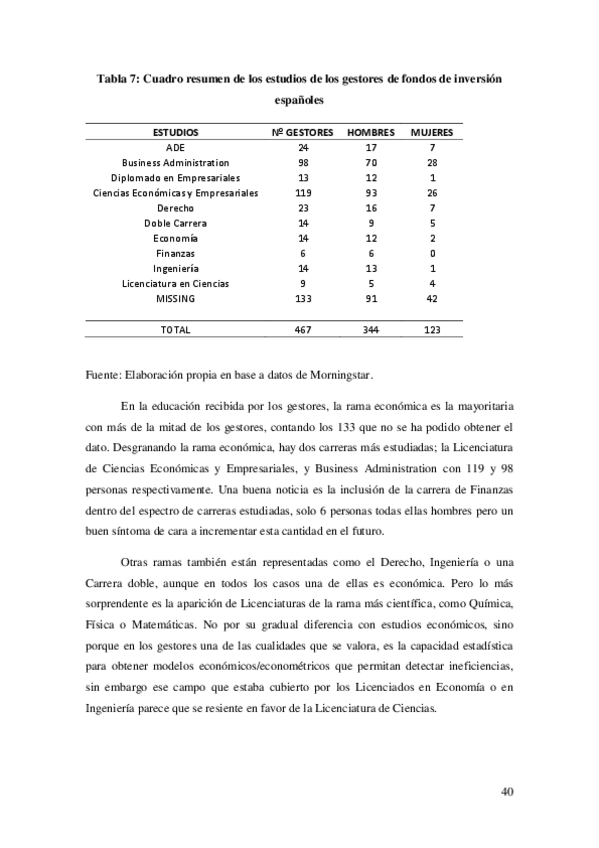 Tabla 7: Cuadro resumen de los estudios de los gestores de fondos de inversión españoles

| ESTUDIOS | Nº GESTORES | HOMBRES | MUJERES |
|---|---|---|---|
| ADE | 24 | 17 | 7 |
| Business Administration | 98 | 70 | 28 |
| Diplomado en Empresariales | 13 | 12 | 1 |
| Ciencias Económicas y Empresariales | 119 | 93 | 26 |
| Derecho | 23 | 16 | 7 |
| Doble Carrera | 14 | 9 | 5 |
| Economía | 14 | 12 | 2 |
| Finanzas | 6 | 6 | 0 |
| Ingeniería | 14 | 13 | 1 |
| Licenciatura en Ciencias | 9 | 5 | 4 |
| MISSING | 133 | 91 | 42 |
| TOTAL | 467 | 344 | 123 |

Fuente: Elaboración propia en base a datos de Morningstar.

En la educación recibida por los gestores, la rama económica es la mayoritaria con más de la mitad de los gestores, contando los 133 que no se ha podido obtener el dato. Desgranando la rama económica, hay dos carreras más estudiadas; la Licenciatura de Ciencias Económicas y Empresariales, y Business Administration con 119 y 98 personas respectivamente. Una buena noticia es la inclusión de la carrera de Finanzas dentro del espectro de carreras estudiadas, solo 6 personas todas ellas hombres pero un buen síntoma de cara a incrementar esta cantidad en el futuro.

Otras ramas también están representadas como el Derecho, Ingeniería o una Carrera doble, aunque en todos los casos una de ellas es económica. Pero lo más sorprendente es la aparición de Licenciaturas de la rama más científica, como Química, Física o Matemáticas. No por su gradual diferencia con estudios económicos, sino porque en los gestores una de las cualidades que se valora, es la capacidad estadística para obtener modelos económicos/econométricos que permitan detectar ineficiencias, sin embargo ese campo que estaba cubierto por los Licenciados en Economía o en Ingeniería parece que se resiente en favor de la Licenciatura de Ciencias.

40